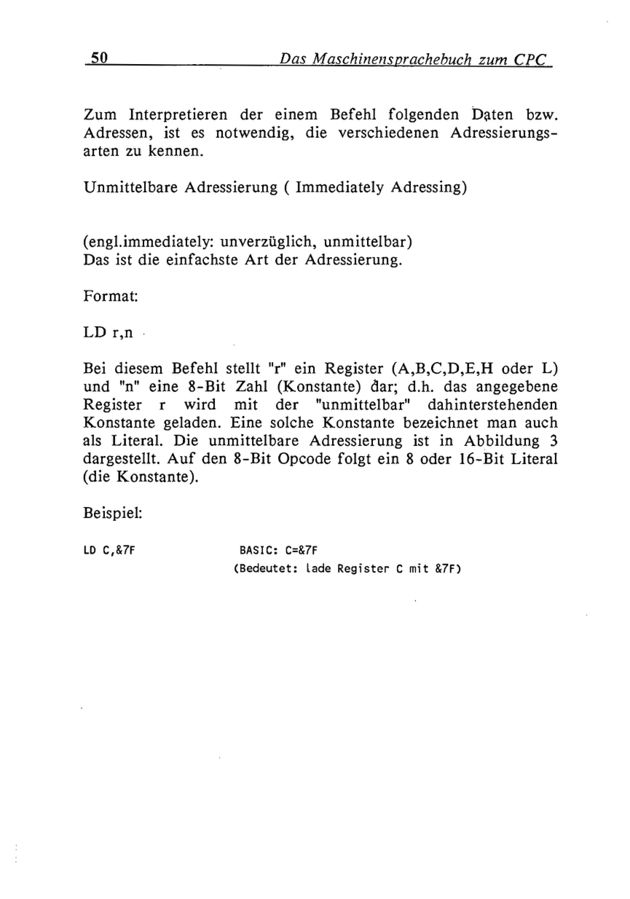 50 Das Maschinensprachebuch zum CPC

Zum Interpretieren der einem Befehl folgenden Daten bzw. Adressen, ist es notwendig, die verschiedenen Adressierungsarten zu kennen.

Unmittelbare Adressierung ( Immediately Adressing)

(engl.immediately: unverzüglich, unmittelbar)
Das ist die einfachste Art der Adressierung.

Format:

LD r,n

Bei diesem Befehl stellt "r" ein Register (A,B,C,D,E,H oder L) und "n" eine 8-Bit Zahl (Konstante) dar; d.h. das angegebene Register r wird mit der "unmittelbar" dahinterstehenden Konstante geladen. Eine solche Konstante bezeichnet man auch als Literal. Die unmittelbare Adressierung ist in Abbildung 3 dargestellt. Auf den 8-Bit Opcode folgt ein 8 oder 16-Bit Literal (die Konstante).

Beispiel:

LD C,&7F BASIC: C=&7F
(Bedeutet: lade Register C mit &7F)